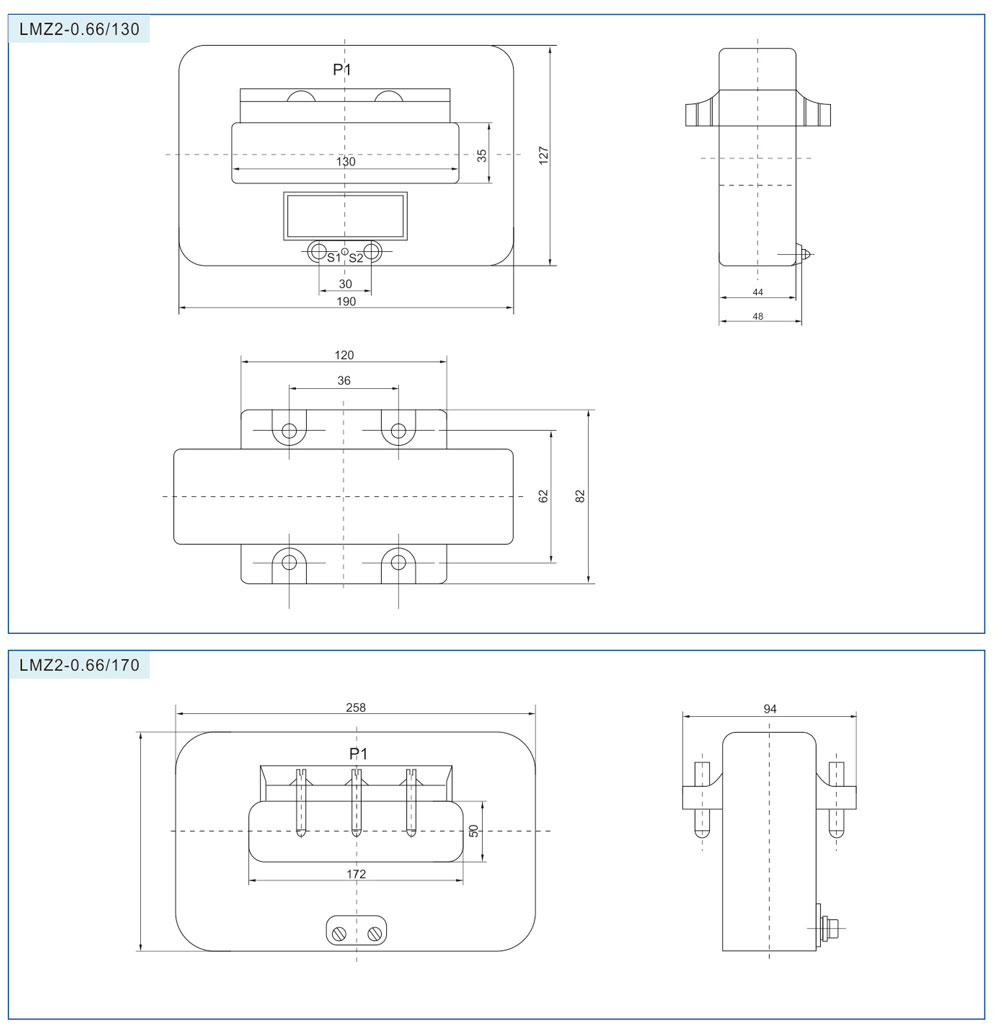 LMZ2-0.66/130

P1

130

35

127

S1 S2

30

190

44

48

120

36

62

82

LMZ2-0.66/170

258

P1

50

172

94